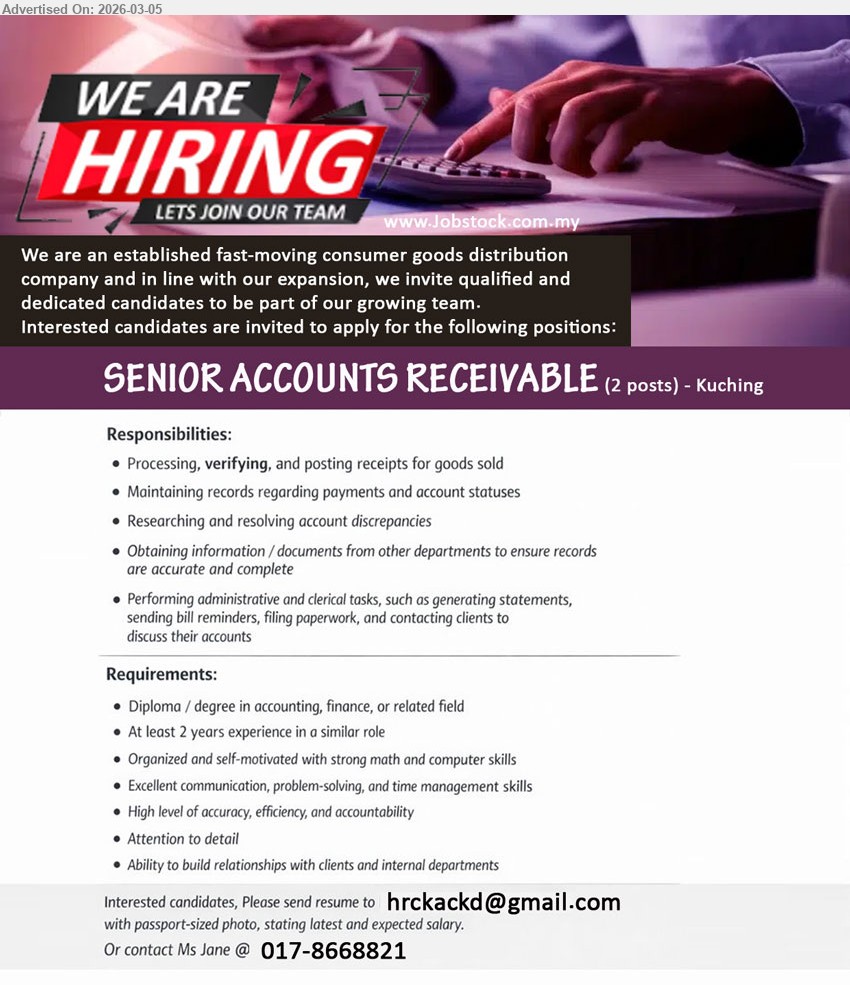 Advertised On: 2026-03-05

WE ARE
HIRING
LETS JOIN OUR TEAM

www.Jobstock.com.my

We are an established fast-moving consumer goods distribution company and in line with our expansion, we invite qualified and dedicated candidates to be part of our growing team.
Interested candidates are invited to apply for the following positions:

SENIOR ACCOUNTS RECEIVABLE (2 posts) - Kuching

Responsibilities:
• Processing, verifying, and posting receipts for goods sold
• Maintaining records regarding payments and account statuses
• Researching and resolving account discrepancies
• Obtaining information / documents from other departments to ensure records are accurate and complete
• Performing administrative and clerical tasks, such as generating statements, sending bill reminders, filing paperwork, and contacting clients to discuss their accounts

Requirements:
• Diploma / degree in accounting, finance, or related field
• At least 2 years experience in a similar role
• Organized and self-motivated with strong math and computer skills
• Excellent communication, problem-solving, and time management skills
• High level of accuracy, efficiency, and accountability
• Attention to detail
• Ability to build relationships with clients and internal departments

Interested candidates, Please send resume to hrckackd@gmail.com with passport-sized photo, stating latest and expected salary.
Or contact Ms Jane @ 017-8668821